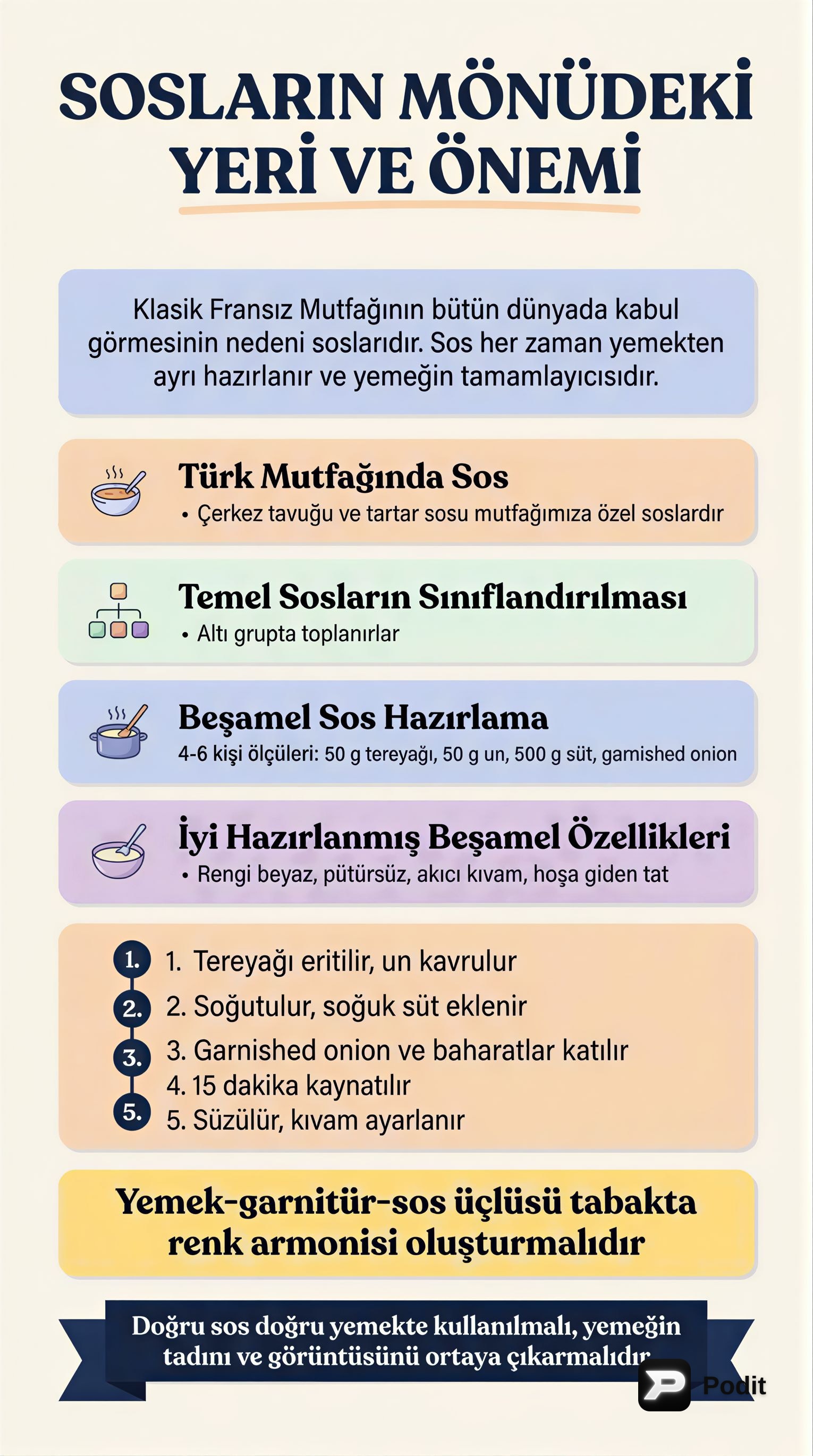 SOSLARIN MÖNÜDEKİ YERİ VE ÖNEMİ

Klasik Fransız Mutfağının bütün dünyada kabul görmesinin nedeni soslarıdır. Sos her zaman yemekten ayrı hazırlanır ve yemeğin tamamlayıcısıdır.

Türk Mutfağında Sos
• Çerkez tavuğu ve tartar sosu mutfağımıza özel soslardır

Temel Sosların Sınıflandırılması
• Altı grupta toplanırlar

Beşamel Sos Hazırlama
4-6 kişi ölçüleri: 50 g tereyağı, 50 g un, 500 g süt, gamished onion

İyi Hazırlanmış Beşamel Özellikleri
• Rengi beyaz, pütürsüz, akıcı kıvam, hoşa giden tat

1.
2.
3.
5.

1. Tereyağı eritilir, un kavrulur
2. Soğutulur, soğuk süt eklenir
3. Garnished onion ve baharatlar katılır
4. 15 dakika kaynatılır
5. Süzülür, kıvam ayarlanır

Yemek-garnitür-sos üçlüsü tabakta renk armonisi oluşturmalıdır

Doğru sos doğru yemekte kullanılmalı, yemeğin tadını ve görüntüsünü ortaya çıkarmalıdır

Podit